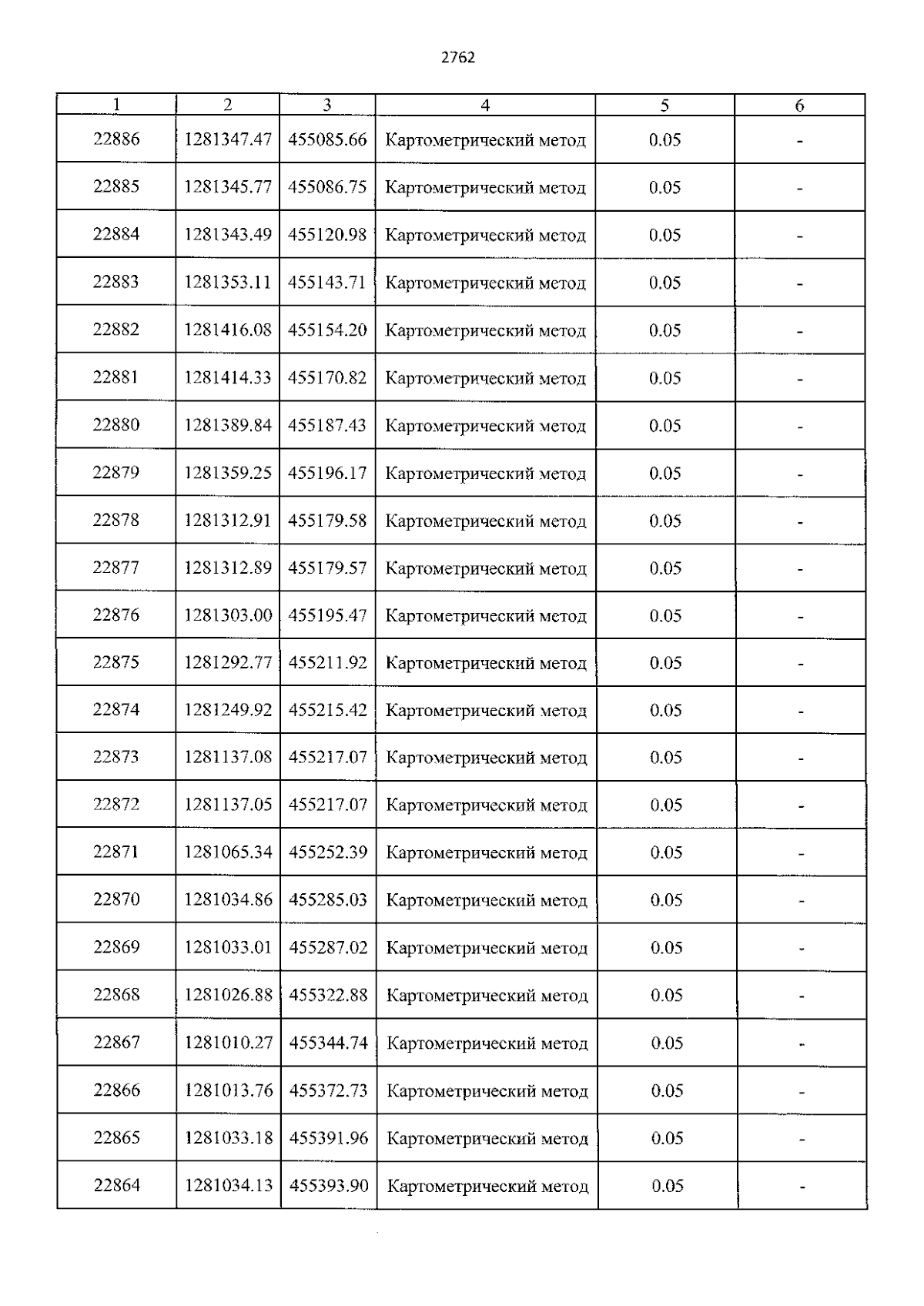 2762

| 1 | 2 | 3 | 4 | 5 | 6 |
|---|---|---|---|---|---|
| 22886 | 1281347.47 | 455085.66 | Картометрический метод | 0.05 | - |
| 22885 | 1281345.77 | 455086.75 | Картометрический метод | 0.05 | - |
| 22884 | 1281343.49 | 455120.98 | Картометрический метод | 0.05 | - |
| 22883 | 1281353.11 | 455143.71 | Картометрический метод | 0.05 | - |
| 22882 | 1281416.08 | 455154.20 | Картометрический метод | 0.05 | - |
| 22881 | 1281414.33 | 455170.82 | Картометрический метод | 0.05 | - |
| 22880 | 1281389.84 | 455187.43 | Картометрический метод | 0.05 | - |
| 22879 | 1281359.25 | 455196.17 | Картометрический метод | 0.05 | - |
| 22878 | 1281312.91 | 455179.58 | Картометрический метод | 0.05 | - |
| 22877 | 1281312.89 | 455179.57 | Картометрический метод | 0.05 | - |
| 22876 | 1281303.00 | 455195.47 | Картометрический метод | 0.05 | - |
| 22875 | 1281292.77 | 455211.92 | Картометрический метод | 0.05 | - |
| 22874 | 1281249.92 | 455215.42 | Картометрический метод | 0.05 | - |
| 22873 | 1281137.08 | 455217.07 | Картометрический метод | 0.05 | - |
| 22872 | 1281137.05 | 455217.07 | Картометрический метод | 0.05 | - |
| 22871 | 1281065.34 | 455252.39 | Картометрический метод | 0.05 | - |
| 22870 | 1281034.86 | 455285.03 | Картометрический метод | 0.05 | - |
| 22869 | 1281033.01 | 455287.02 | Картометрический метод | 0.05 | - |
| 22868 | 1281026.88 | 455322.88 | Картометрический метод | 0.05 | - |
| 22867 | 1281010.27 | 455344.74 | Картометрический метод | 0.05 | - |
| 22866 | 1281013.76 | 455372.73 | Картометрический метод | 0.05 | - |
| 22865 | 1281033.18 | 455391.96 | Картометрический метод | 0.05 | - |
| 22864 | 1281034.13 | 455393.90 | Картометрический метод | 0.05 | - |